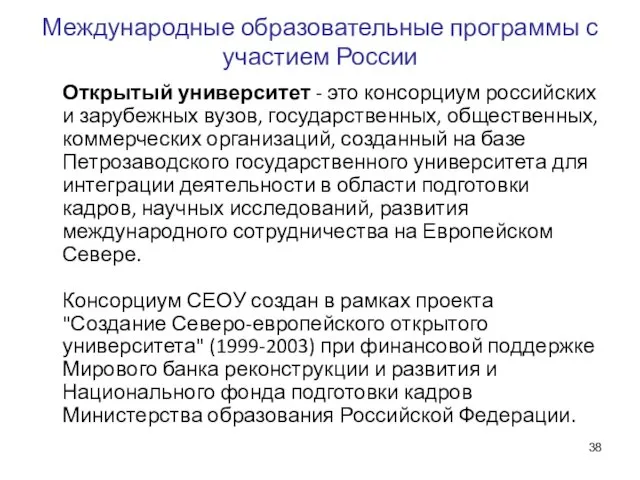 Международные образовательные программы с участием России

Открытый университет - это консорциум российских и зарубежных вузов, государственных, общественных, коммерческих организаций, созданный на базе Петрозаводского государственного университета для интеграции деятельности в области подготовки кадров, научных исследований, развития международного сотрудничества на Европейском Севере.

Консорциум СЕОУ создан в рамках проекта "Создание Северо-европейского открытого университета" (1999-2003) при финансовой поддержке Мирового банка реконструкции и развития и Национального фонда подготовки кадров Министерства образования Российской Федерации.

38